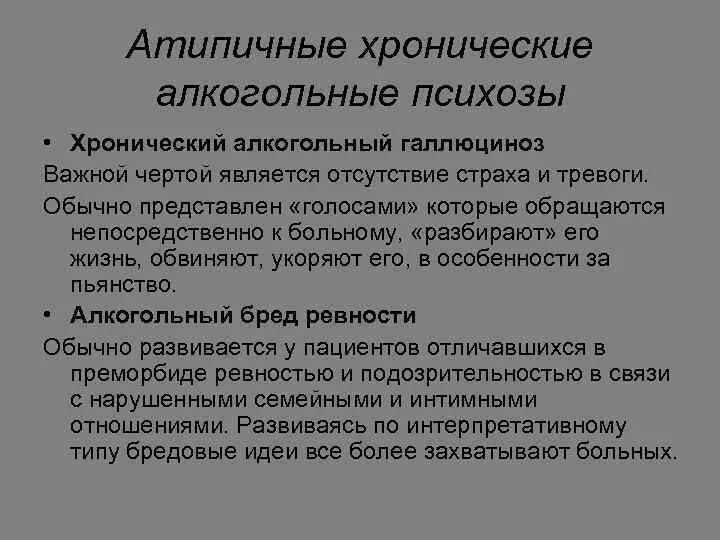 Атипичные хронические алкогольные психозы

• Хронический алкогольный галлюциноз

Важной чертой является отсутствие страха и тревоги.

Обычно представлен «голосами» которые обращаются непосредственно к больному, «разбирают» его жизнь, обвиняют, укоряют его, в особенности за пьянство.

• Алкогольный бред ревности

Обычно развивается у пациентов отличавшихся в преморбиде ревностью и подозрительностью в связи с нарушенными семейными и интимными отношениями. Развиваясь по интерпретативному типу бредовые идеи все более захватывают больных.